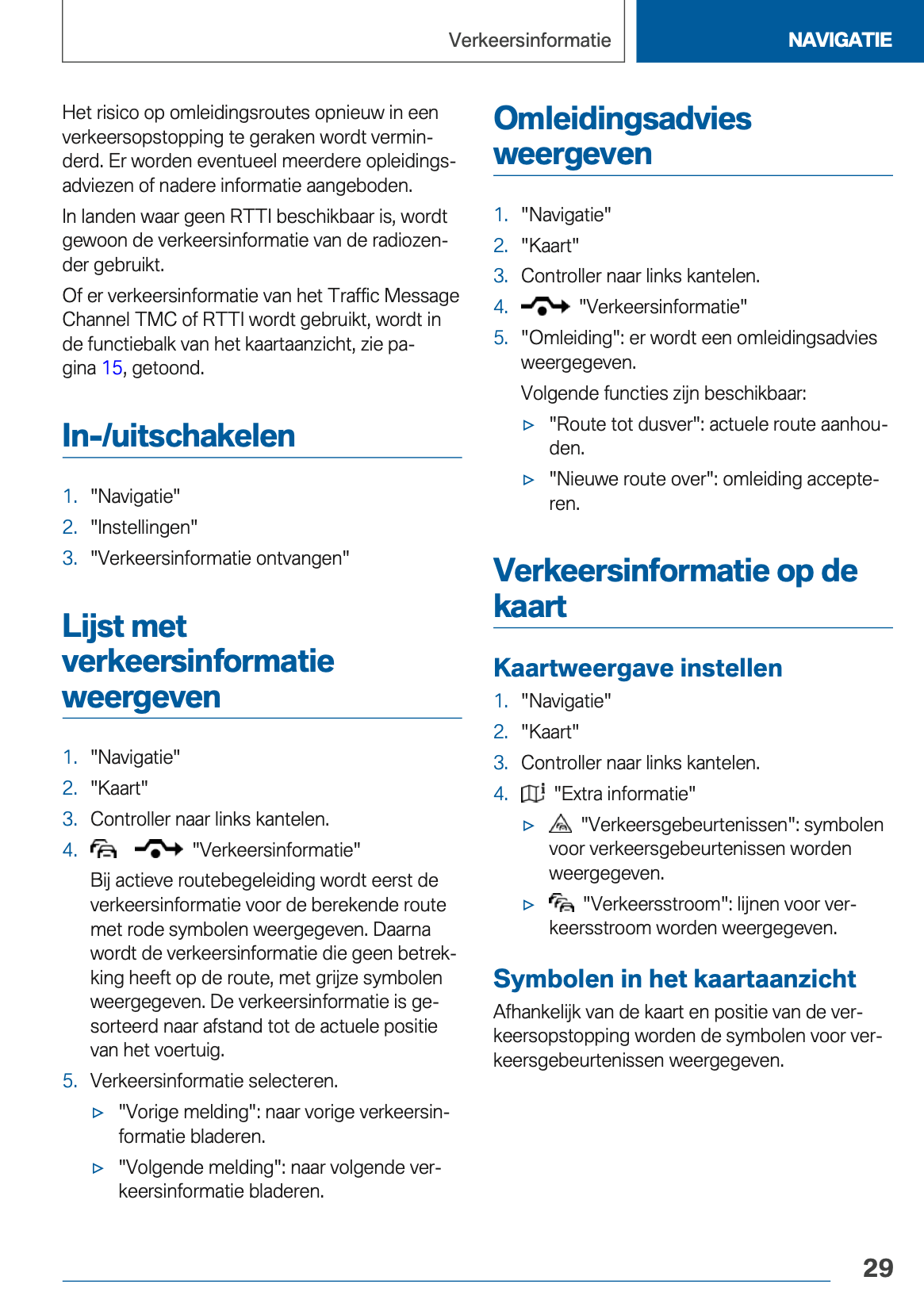 Verkeersinformatie

NAVIGATIE

Het risico op omleidingsroutes opnieuw in een verkeersopstopping te geraken wordt verminderd. Er worden eventueel meerdere opleidingsadviezen of nadere informatie aangeboden.

In landen waar geen RTTI beschikbaar is, wordt gewoon de verkeersinformatie van de radiozender gebruikt.

Of er verkeersinformatie van het Traffic Message Channel TMC of RTTI wordt gebruikt, wordt in de functiebalk van het kaartaanzicht, zie pagina 15, getoond.

In-/uitschakelen

1. "Navigatie"
2. "Instellingen"
3. "Verkeersinformatie ontvangen"

Lijst met verkeersinformatie weergeven

1. "Navigatie"
2. "Kaart"
3. Controller naar links kantelen.
4. "Verkeersinformatie"

Bij actieve routebegeleiding wordt eerst de verkeersinformatie voor de berekende route met rode symbolen weergegeven. Daarna wordt de verkeersinformatie die geen betrekking heeft op de route, met grijze symbolen weergegeven. De verkeersinformatie is gesorteerd naar afstand tot de actuele positie van het voertuig.

5. Verkeersinformatie selecteren.
▷ "Vorige melding": naar vorige verkeersinformatie bladeren.
▷ "Volgende melding": naar volgende verkeersinformatie bladeren.

Omleidingsadvies weergeven

1. "Navigatie"
2. "Kaart"
3. Controller naar links kantelen.
4. "Verkeersinformatie"
5. "Omleiding": er wordt een omleidingsadvies weergegeven.

Volgende functies zijn beschikbaar:
▷ "Route tot dusver": actuele route aanhouden.
▷ "Nieuwe route over": omleiding accepteren.

Verkeersinformatie op de kaart

Kaartweergave instellen

1. "Navigatie"
2. "Kaart"
3. Controller naar links kantelen.
4. "Extra informatie"
▷ "Verkeersgebeurtenissen": symbolen voor verkeersgebeurtenissen worden weergegeven.
▷ "Verkeersstroom": lijnen voor verkeersstroom worden weergegeven.

Symbolen in het kaartaanzicht

Afhankelijk van de kaart en positie van de verkeersopstopping worden de symbolen voor verkeersgebeurtenissen weergegeven.

29